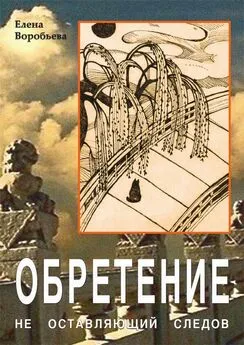 Елена
Воробьева

ОБРЕТЕНИЕ

НЕ ОСТАВЛЯЮЩИЙ СЛЕДОВ